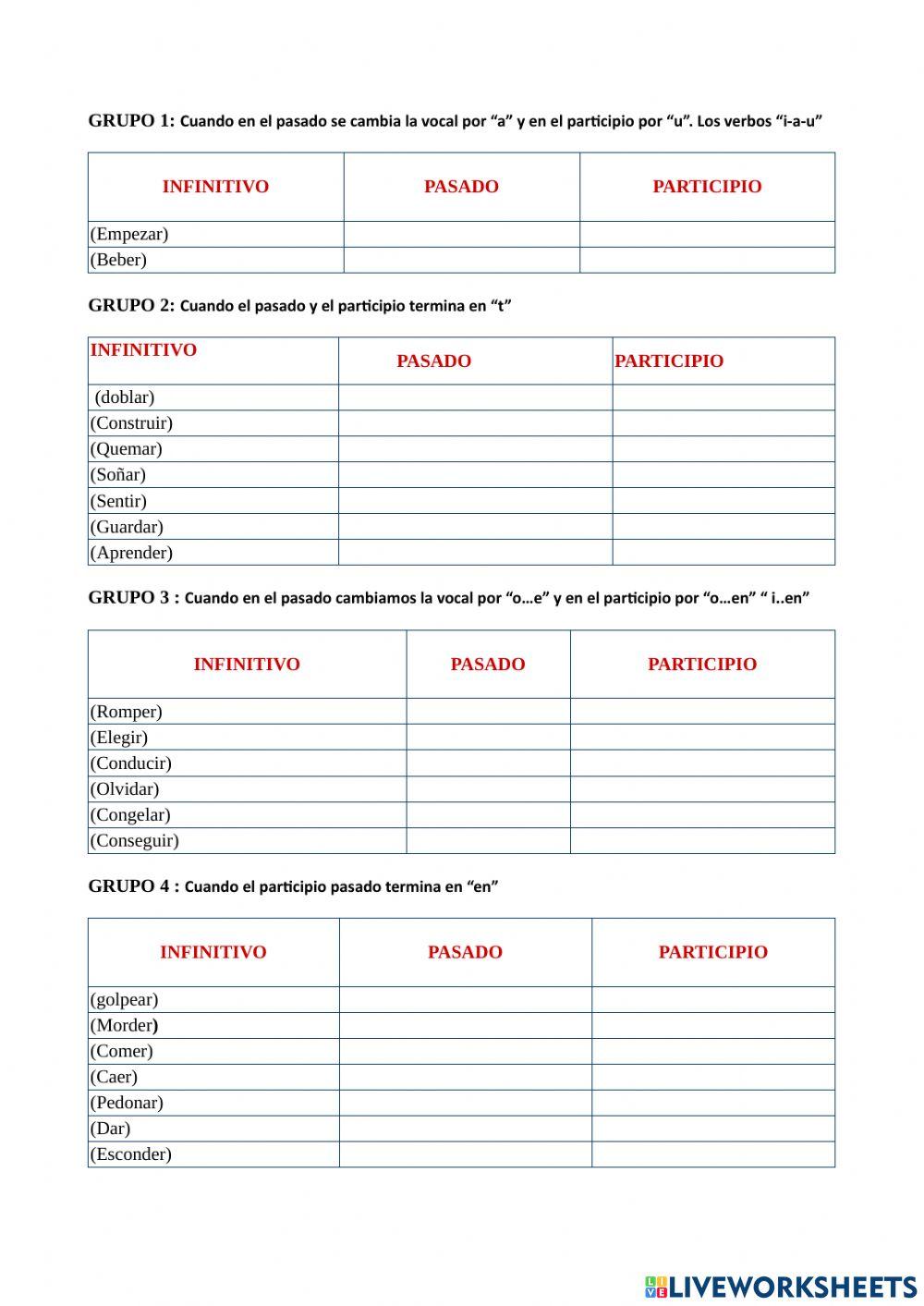 GRUPO 1: Cuando en el pasado se cambia la vocal por “a” y en el participio por “u”. Los verbos “i-a-u”

| INFINITIVO | PASADO | PARTICIPIO |
|---|---|---|
| (Empezar) | | |
| (Beber) | | |

GRUPO 2: Cuando el pasado y el participio termina en “t”

| INFINITIVO | PASADO | PARTICIPIO |
|---|---|---|
| (doblar) | | |
| (Construir) | | |
| (Quemar) | | |
| (Soñar) | | |
| (Sentir) | | |
| (Guardar) | | |
| (Aprender) | | |

GRUPO 3 : Cuando en el pasado cambiamos la vocal por “o…e” y en el participio por “o…en” “ i..en”

| INFINITIVO | PASADO | PARTICIPIO |
|---|---|---|
| (Romper) | | |
| (Elegir) | | |
| (Conducir) | | |
| (Olvidar) | | |
| (Congelar) | | |
| (Conseguir) | | |

GRUPO 4 : Cuando el participio pasado termina en “en”

| INFINITIVO | PASADO | PARTICIPIO |
|---|---|---|
| (golpear) | | |
| (Morder) | | |
| (Comer) | | |
| (Caer) | | |
| (Pedonar) | | |
| (Dar) | | |
| (Esconder) | | |

LIVEWORKSHEETS